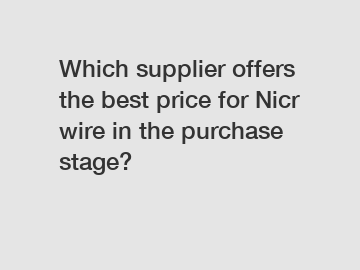 Which supplier offers the best price for Nicr wire in the purchase stage?